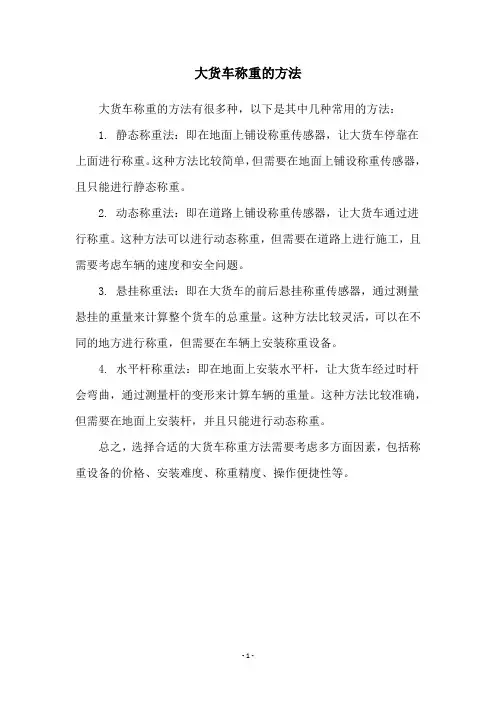 大货车称重的方法

大货车称重的方法有很多种，以下是其中几种常用的方法：

1. 静态称重法：即在地面上铺设称重传感器，让大货车停靠在上面进行称重。这种方法比较简单，但需要在地面上铺设称重传感器，且只能进行静态称重。

2. 动态称重法：即在道路上铺设称重传感器，让大货车通过进行称重。这种方法可以进行动态称重，但需要在道路上进行施工，且需要考虑车辆的速度和安全问题。

3. 悬挂称重法：即在大货车的前后悬挂称重传感器，通过测量悬挂的重量来计算整个货车的总重量。这种方法比较灵活，可以在不同的地方进行称重，但需要在车辆上安装称重设备。

4. 水平杆称重法：即在地面上安装水平杆，让大货车经过时杆会弯曲，通过测量杆的变形来计算车辆的重量。这种方法比较准确，但需要在地面上安装杆，并且只能进行动态称重。

总之，选择合适的大货车称重方法需要考虑多方面因素，包括称重设备的价格、安装难度、称重精度、操作便捷性等。

- 1 -